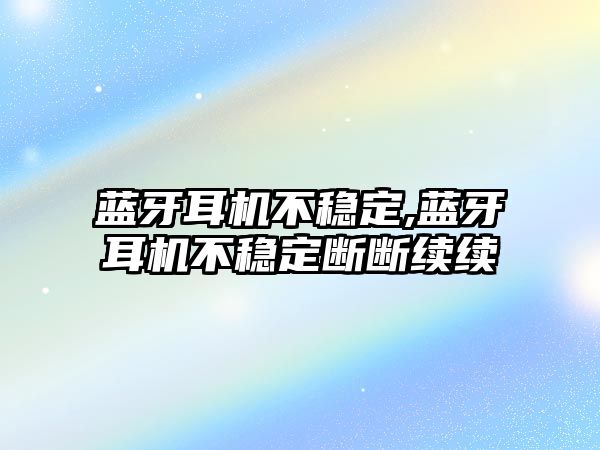 蓝牙耳机不稳定,蓝牙耳机不稳定断断续续